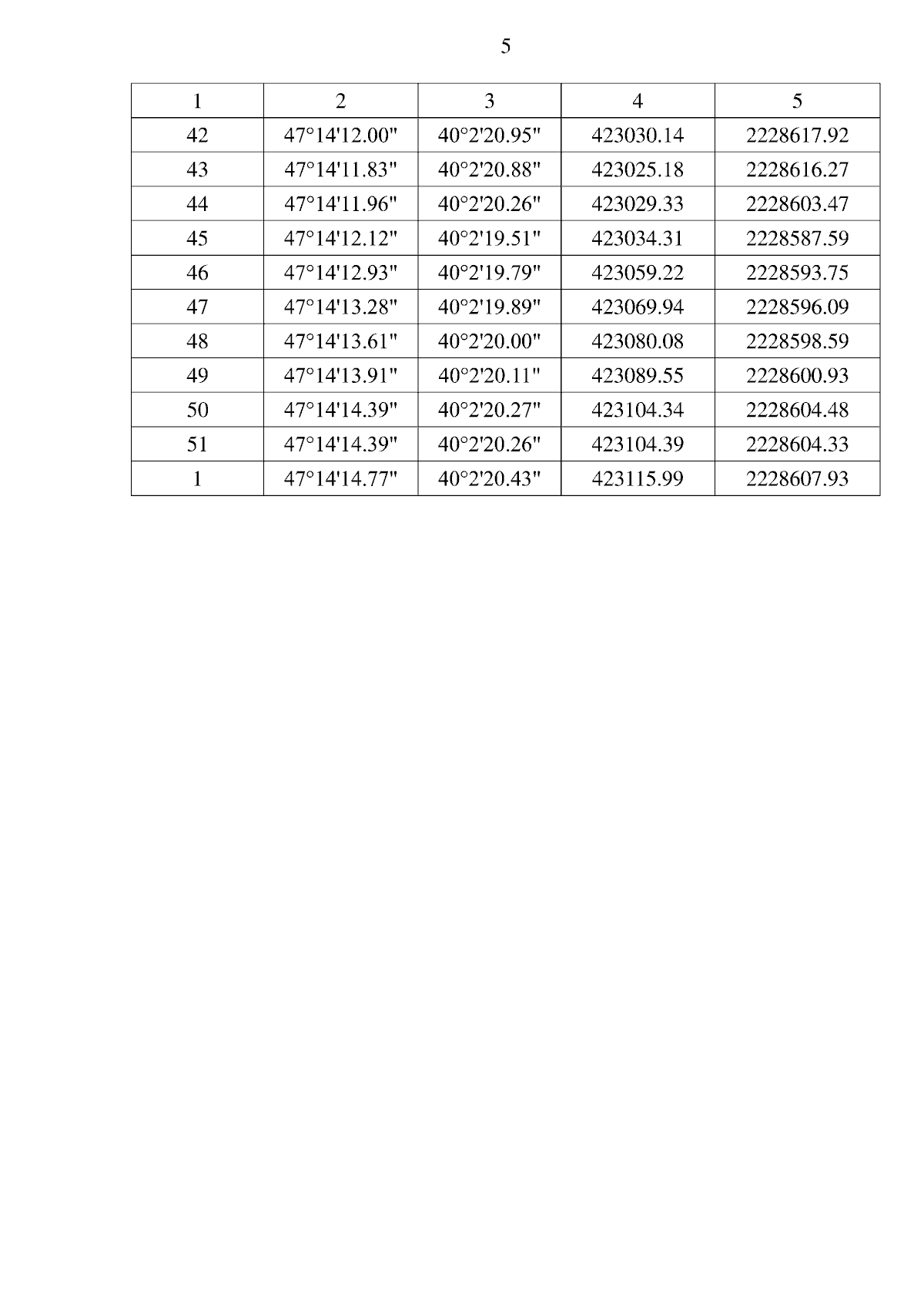 5

| 1 | 2 | 3 | 4 | 5 |
|---|---|---|---|---|
| 42 | 47°14'12.00" | 40°2'20.95" | 423030.14 | 2228617.92 |
| 43 | 47°14'11.83" | 40°2'20.88" | 423025.18 | 2228616.27 |
| 44 | 47°14'11.96" | 40°2'20.26" | 423029.33 | 2228603.47 |
| 45 | 47°14'12.12" | 40°2'19.51" | 423034.31 | 2228587.59 |
| 46 | 47°14'12.93" | 40°2'19.79" | 423059.22 | 2228593.75 |
| 47 | 47°14'13.28" | 40°2'19.89" | 423069.94 | 2228596.09 |
| 48 | 47°14'13.61" | 40°2'20.00" | 423080.08 | 2228598.59 |
| 49 | 47°14'13.91" | 40°2'20.11" | 423089.55 | 2228600.93 |
| 50 | 47°14'14.39" | 40°2'20.27" | 423104.34 | 2228604.48 |
| 51 | 47°14'14.39" | 40°2'20.26" | 423104.39 | 2228604.33 |
| 1 | 47°14'14.77" | 40°2'20.43" | 423115.99 | 2228607.93 |